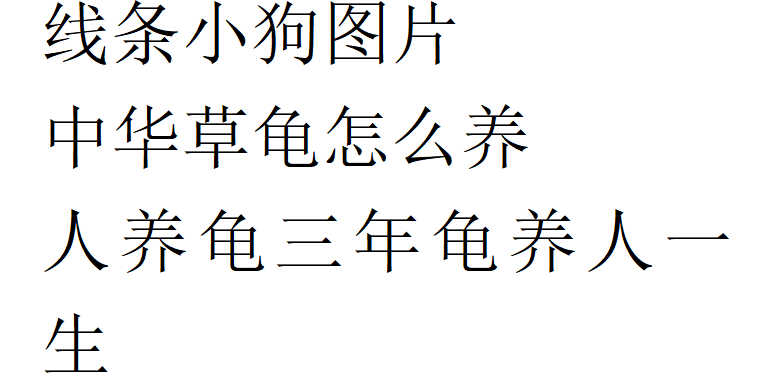 线条小狗图片

中华草龟怎么养

人养龟三年龟养人一生